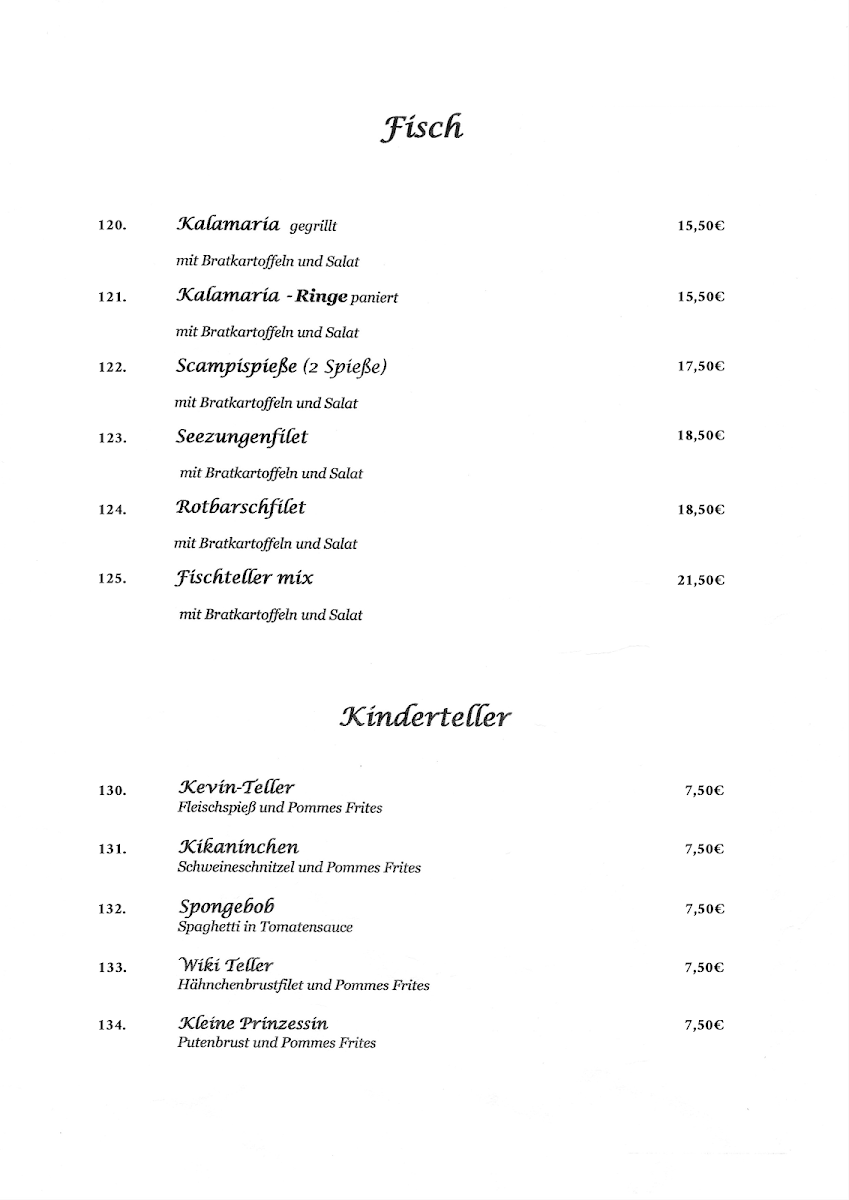 Fisch

120. Kalamaria gegrillt 15,50€

mit Bratkartoffeln und Salat

121. Kalamaria - Ringe paniert 15,50€

mit Bratkartoffeln und Salat

122. Scampispieße (2 Spieße) 17,50€

mit Bratkartoffeln und Salat

123. Seezungenfilet 18,50€

mit Bratkartoffeln und Salat

124. Rotbarschfilet 18,50€

mit Bratkartoffeln und Salat

125. Fischteller mix 21,50€

mit Bratkartoffeln und Salat

Kinderteller

130. Kevin-Teller 7,50€
Fleischspieß und Pommes Frites

131. Kikaninchen 7,50€
Schweineschnitzel und Pommes Frites

132. Spongebob 7,50€
Spaghetti in Tomatensauce

133. Wiki Teller 7,50€
Hähnchenbrustfilet und Pommes Frites

134. Kleine Prinzessin 7,50€
Putenbrust und Pommes Frites